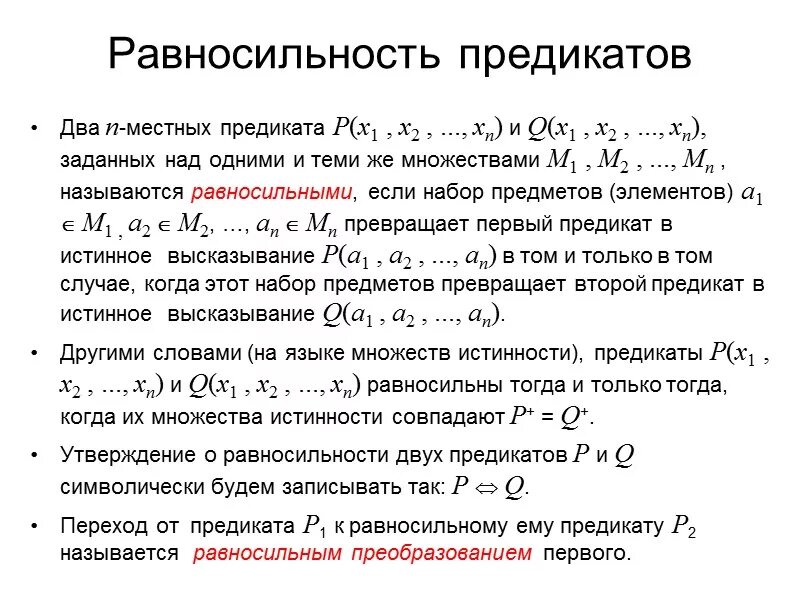 Равносильность предикатов

• Два $n$-местных предиката $P(x_1, x_2, ..., x_n)$ и $Q(x_1, x_2, ..., x_n)$, заданных над одними и теми же множествами $M_1, M_2, ..., M_n$, называются равносильными, если набор предметов (элементов) $a_1 \in M_1, a_2 \in M_2, ..., a_n \in M_n$ превращает первый предикат в истинное высказывание $P(a_1, a_2, ..., a_n)$ в том и только в том случае, когда этот набор предметов превращает второй предикат в истинное высказывание $Q(a_1, a_2, ..., a_n)$.

• Другими словами (на языке множеств истинности), предикаты $P(x_1, x_2, ..., x_n)$ и $Q(x_1, x_2, ..., x_n)$ равносильны тогда и только тогда, когда их множества истинности совпадают $P^+ = Q^+$.

• Утверждение о равносильности двух предикатов $P$ и $Q$ символически будем записывать так: $P \Leftrightarrow Q$.

• Переход от предиката $P_1$ к равносильному ему предикату $P_2$ называется равносильным преобразованием первого.